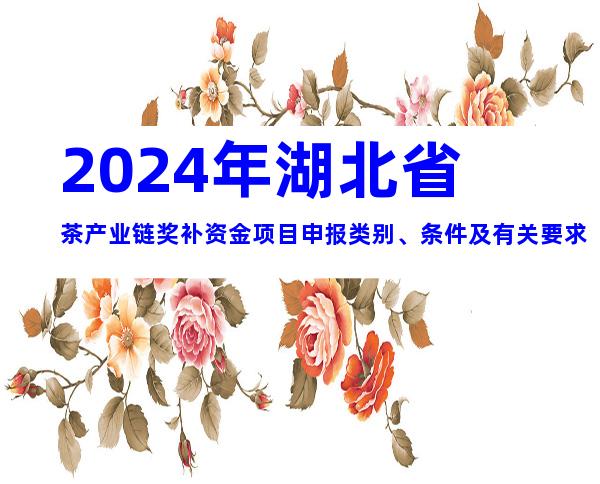 2024年湖北省

茶产业链奖补资金项目申报类别、条件及有关要求